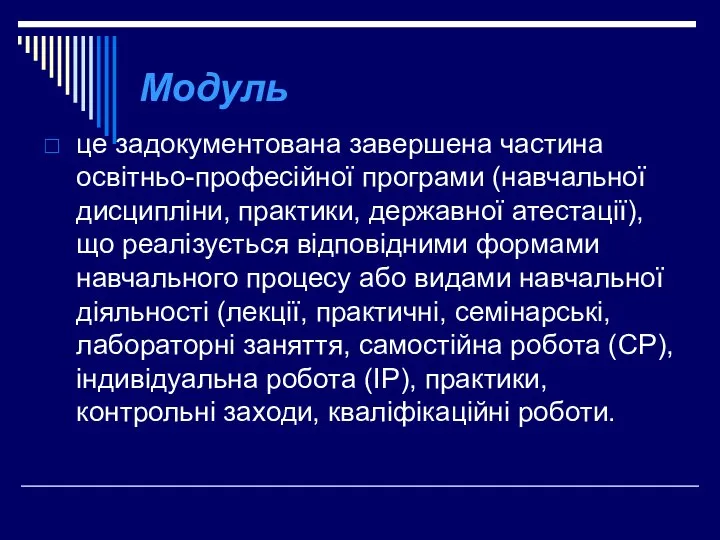 Модуль

це задокументована завершена частина освітньо-професійної програми (навчальної дисципліни, практики, державної атестації), що реалізується відповідними формами навчального процесу або видами навчальної діяльності (лекції, практичні, семінарські, лабораторні заняття, самостійна робота (СР), індивідуальна робота (ІР), практики, контрольні заходи, кваліфікаційні роботи.